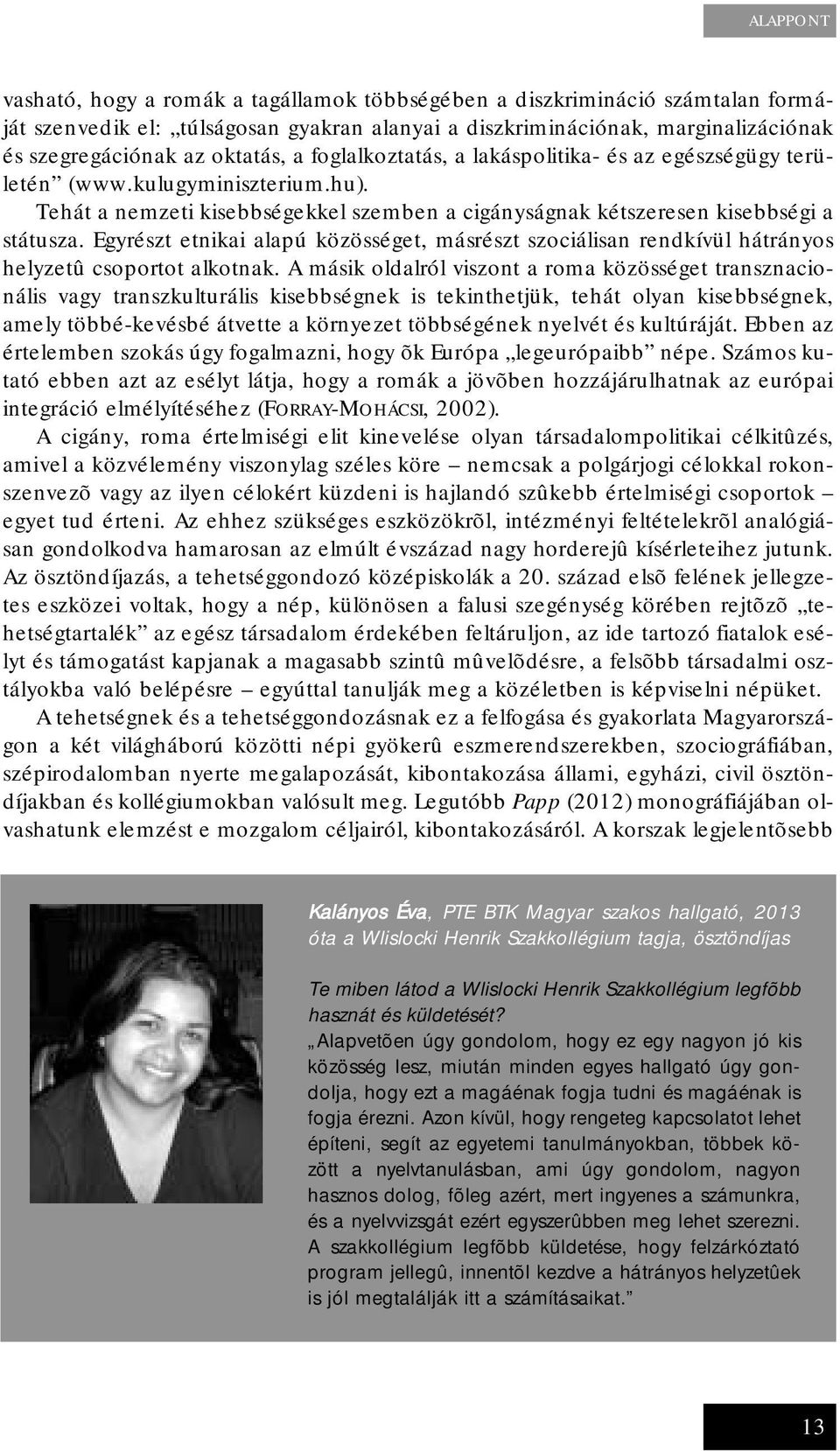 ALAPPONT

vasható, hogy a romák a tagállamok többségében a diszkrimináció számtalan formáját szenvedik el: „túlságosan gyakran alanyai a diszkriminációnak, marginalizációnak és szegregációnak az oktatás, a foglalkoztatás, a lakáspolitika- és az egészségügy területén” (www.kulugyminiszterium.hu).

Tehát a nemzeti kisebbségekkel szemben a cigányságnak kétszeresen kisebbségi a státusza. Egyrészt etnikai alapú közösséget, másrészt szociálisan rendkívül hátrányos helyzetû csoportot alkotnak. A másik oldalról viszont a roma közösséget transznacionális vagy transzkulturális kisebbségnek is tekinthetjük, tehát olyan kisebbségnek, amely többé-kevésbé átvette a környezet többségének nyelvét és kultúráját. Ebben az értelemben szokás úgy fogalmazni, hogy õk Európa „legeurópaibb” népe. Számos kutató ebben azt az esélyt látja, hogy a romák a jövõben hozzájárulhatnak az európai integráció elmélyítéséhez (FORRAY-MOHÁCSI, 2002).

A cigány, roma értelmiségi elit kinevelése olyan társadalompolitikai célkitûzés, amivel a közvélemény viszonylag széles köre – nemcsak a polgárjogi célokkal rokonszenvezõ vagy az ilyen célokért küzdeni is hajlandó szûkebb értelmiségi csoportok – egyet tud érteni. Az ehhez szükséges eszközökrõl, intézményi feltételekrõl analógiásan gondolkodva hamarosan az elmúlt évszázad nagy horderejû kísérleteihez jutunk. Az ösztöndíjazás, a tehetséggondozó középiskolák a 20. század elsõ felének jellegzetes eszközei voltak, hogy a nép, különösen a falusi szegénység körében rejtõzõ „tehetségtartalék” az egész társadalom érdekében feltáruljon, az ide tartozó fiatalok esélyt és támogatást kapjanak a magasabb szintû mûvelõdésre, a felsõbb társadalmi osztályokba való belépésre – egyúttal tanulják meg a közéletben is képviselni népüket.

A tehetségnek és a tehetséggondozásnak ez a felfogása és gyakorlata Magyarországon a két világháború közötti népi gyökerû eszmerendszerekben, szociográfiában, szépirodalomban nyerte megalapozását, kibontakozása állami, egyházi, civil ösztöndíjakban és kollégiumokban valósult meg. Legutóbb Papp (2012) monográfiájában olvashatunk elemzést e mozgalom céljairól, kibontakozásáról. A korszak legjelentõsebb

Kalányos Éva, PTE BTK Magyar szakos hallgató, 2013 óta a Wlislocki Henrik Szakkollégium tagja, ösztöndíjas

Te miben látod a Wlislocki Henrik Szakkollégium legfõbb hasznát és küldetését?

„Alapvetõen úgy gondolom, hogy ez egy nagyon jó kis közösség lesz, miután minden egyes hallgató úgy gondolja, hogy ezt a magáénak fogja tudni és magáénak is fogja érezni. Azon kívül, hogy rengeteg kapcsolatot lehet építeni, segít az egyetemi tanulmányokban, többek között a nyelvtanulásban, ami úgy gondolom, nagyon hasznos dolog, fõleg azért, mert ingyenes a számunkra, és a nyelvvizsgát ezért egyszerûbben meg lehet szerezni. A szakkollégium legfõbb küldetése, hogy felzárkóztató program jellegû, innentõl kezdve a hátrányos helyzetûek is jól megtalálják itt a számításaikat.”

13